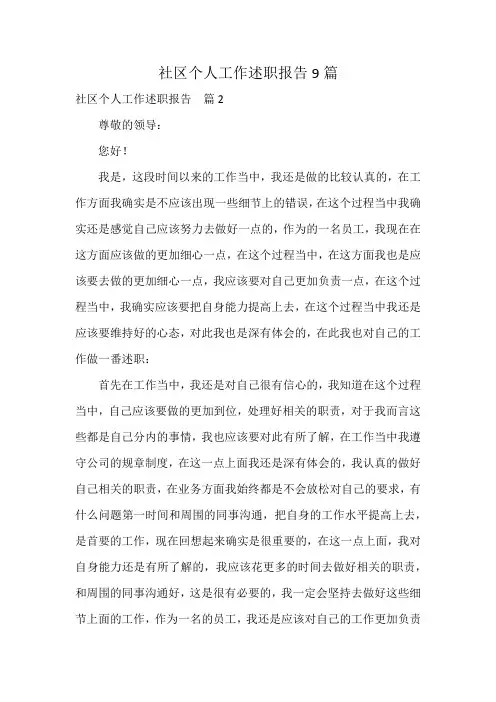 社区个人工作述职报告 9 篇

社区个人工作述职报告　篇 2

尊敬的领导：

您好！

我是，这段时间以来的工作当中，我还是做的比较认真的，在工作方面我确实是不应该出现一些细节上的错误，在这个过程当中我确实还是感觉自己应该努力去做好一点的，作为的一名员工，我现在在这方面应该做的更加细心一点，在这个过程当中，在这方面我也是应该要去做的更加细心一点，我应该要对自己更加负责一点，在这个过程当中，我确实应该要把自身能力提高上去，在这个过程当中我还是应该要维持好的心态，对此我也是深有体会的，在此我也对自己的工作做一番述职：

首先在工作当中，我还是对自己很有信心的，我知道在这个过程当中，自己应该要做的更加到位，处理好相关的职责，对于我而言这些都是自己分内的事情，我也应该要对此有所了解，在工作当中我遵守公司的规章制度，在这一点上面我还是深有体会的，我认真的做好自己相关的职责，在业务方面我始终都是不会放松对自己的要求，有什么问题第一时间和周围的同事沟通，把自身的工作水平提高上去，是首要的工作，现在回想起来确实是很重要的，在这一点上面，我对自身能力还是有所了解的，我应该花更多的时间去做好相关的职责，和周围的同事沟通好，这是很有必要的，我一定会坚持去做好这些细节上面的工作，作为一名的员工，我还是应该对自己的工作更加负责